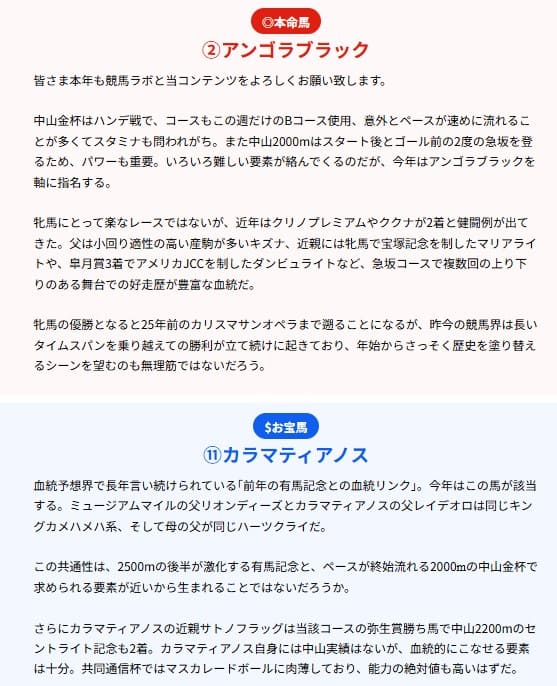 ◎本命馬

②アンゴラブラック

皆さま本年も競馬ラボと当コンテンツをよろしくお願い致します。

中山金杯はハンデ戦で、コースもこの週だけのBコース使用、意外とペースが速めに流れることが多くてスタミナも問われがち。また中山2000mはスタート後とゴール前の2度の急坂を登るため、パワーも重要。いろいろ難しい要素が絡んでくるのだが、今年はアンゴラブラックを軸に指名する。

牝馬にとって楽なレースではないが、近年はクリノプレミアムやククナが2着と健闘例が出てきた。父は小回り適性の高い産駒が多いキズナ、近親には牝馬で宝塚記念を制したマリアライトや、皐月賞3着でアメリカJCCを制したダンビュライトなど、急坂コースで複数回の上り下りのある舞台での好走歴が豊富な血統だ。

牝馬の優勝となると25年前のカリスマサンオペラまで遡ることになるが、昨今の競馬界は長いタイムスパンを乗り越えての勝利が立て続けに起きており、年始からさっそく歴史を塗り替えるシーンを望むのも無理筋ではないだろう。

$お宝馬

⑪カラマティアノス

血統予想界で長年言い続けられている「前年の有馬記念との血統リンク」。今年はこの馬が該当する。ミュージアムマイルの父リオンディーズとカラマティアノスの父レイデオロは同じキングカメハメハ系、そして母の父が同じハーツクライだ。

この共通性は、2500mの後半が激化する有馬記念と、ペースが終始流れる2000mの中山金杯で求められる要素が近いから生まれることではないだろうか。

さらにカラマティアノスの近親サトノフラッグは当該コースの弥生賞勝ち馬で中山2200mのセントライト記念も2着。カラマティアノス自身には中山実績はないが、血統的にこなせる要素は十分。共同通信杯ではマスカレードボールに肉薄しており、能力の絶対値も高いはずだ。